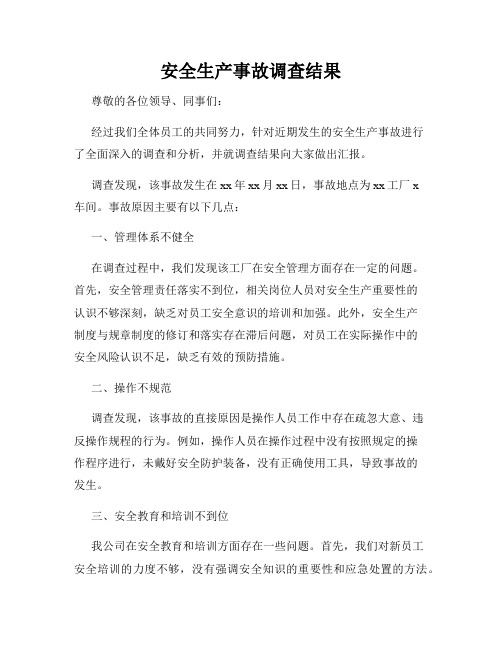 安全生产事故调查结果

尊敬的各位领导、同事们：

经过我们全体员工的共同努力，针对近期发生的安全生产事故进行了全面深入的调查和分析，并就调查结果向大家做出汇报。

调查发现，该事故发生在xx年xx月xx日，事故地点为xx工厂x车间。事故原因主要有以下几点：

一、管理体系不健全

在调查过程中，我们发现该工厂在安全管理方面存在一定的问题。首先，安全管理责任落实不到位，相关岗位人员对安全生产重要性的认识不够深刻，缺乏对员工安全意识的培训和加强。此外，安全生产制度与规章制度的修订和落实存在滞后问题，对员工在实际操作中的安全风险认识不足，缺乏有效的预防措施。

二、操作不规范

调查发现，该事故的直接原因是操作人员工作中存在疏忽大意、违反操作规程的行为。例如，操作人员在操作过程中没有按照规定的操作程序进行，未戴好安全防护装备，没有正确使用工具，导致事故的发生。

三、安全教育和培训不到位

我公司在安全教育和培训方面存在一些问题。首先，我们对新员工安全培训的力度不够，没有强调安全知识的重要性和应急处置的方法。